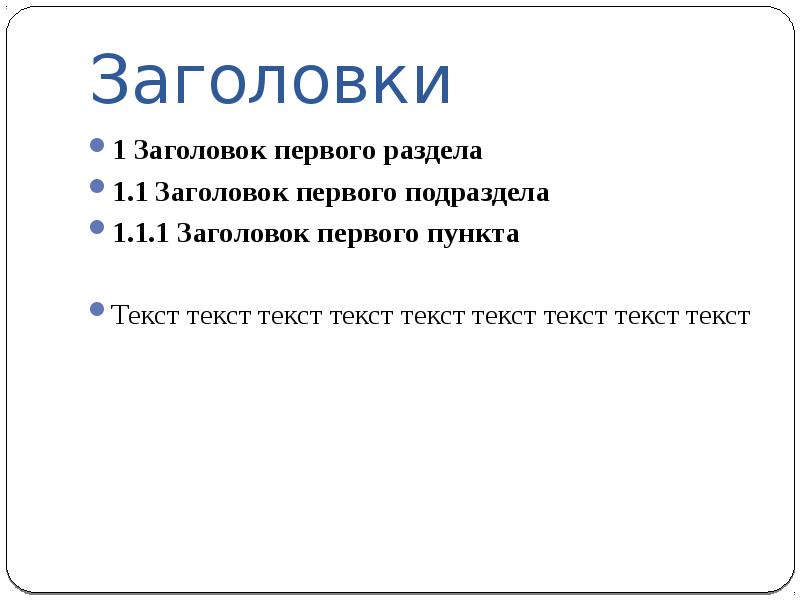 Заголовки

• 1 Заголовок первого раздела
• 1.1 Заголовок первого подраздела
• 1.1.1 Заголовок первого пункта

• Текст текст текст текст текст текст текст текст текст